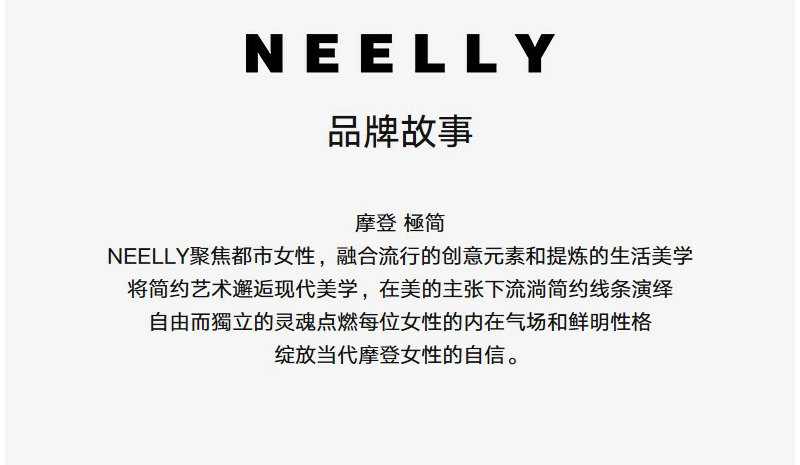 NEELLY

品牌故事

摩登 極简

NEELLY聚焦都市女性，融合流行的创意元素和提炼的生活美学

将简约艺术邂逅现代美学，在美的主张下流淌简约线条演绎

自由而獨立的灵魂点燃每位女性的内在气场和鲜明性格

绽放当代摩登女性的自信。